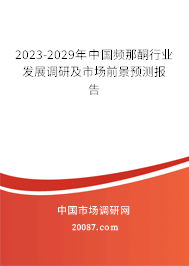 2023-2029年中国频那酮行业发展调研及市场前景预测报告

中国市场调研网

20087.com